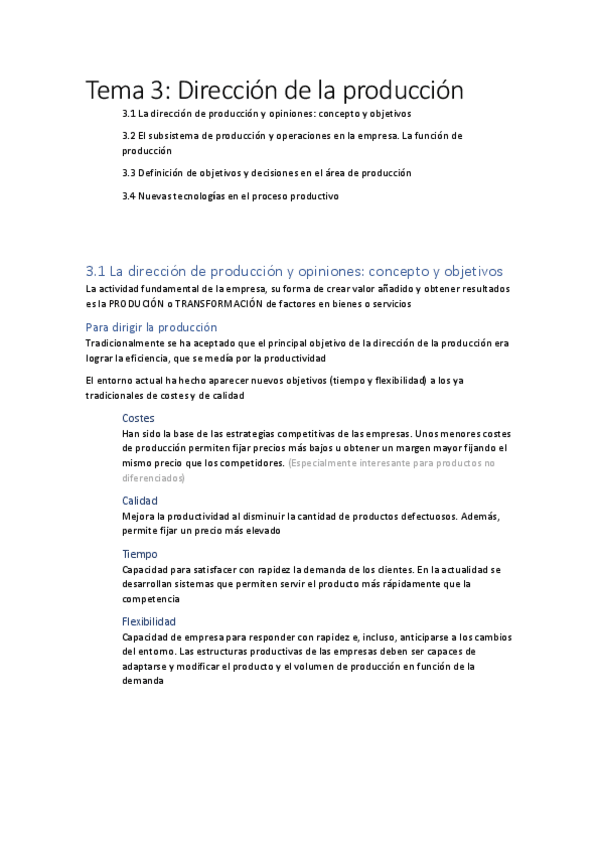 Tema 3: Dirección de la producción

3.1 La dirección de producción y opiniones: concepto y objetivos

3.2 El subsistema de producción y operaciones en la empresa. La función de producción

3.3 Definición de objetivos y decisiones en el área de producción

3.4 Nuevas tecnologías en el proceso productivo

3.1 La dirección de producción y opiniones: concepto y objetivos

La actividad fundamental de la empresa, su forma de crear valor añadido y obtener resultados es la PRODUCIÓN o TRANSFORMACIÓN de factores en bienes o servicios

Para dirigir la producción

Tradicionalmente se ha aceptado que el principal objetivo de la dirección de la producción era lograr la eficiencia, que se medía por la productividad

El entorno actual ha hecho aparecer nuevos objetivos (tiempo y flexibilidad) a los ya tradicionales de costes y de calidad

Costes

Han sido la base de las estrategias competitivas de las empresas. Unos menores costes de producción permiten fijar precios más bajos u obtener un margen mayor fijando el mismo precio que los competidores. (Especialmente interesante para productos no diferenciados)

Calidad

Mejora la productividad al disminuir la cantidad de productos defectuosos. Además, permite fijar un precio más elevado

Tiempo

Capacidad para satisfacer con rapidez la demanda de los clientes. En la actualidad se desarrollan sistemas que permiten servir el producto más rápidamente que la competencia

Flexibilidad

Capacidad de empresa para responder con rapidez e, incluso, anticiparse a los cambios del entorno. Las estructuras productivas de las empresas deben ser capaces de adaptarse y modificar el producto y el volumen de producción en función de la demanda